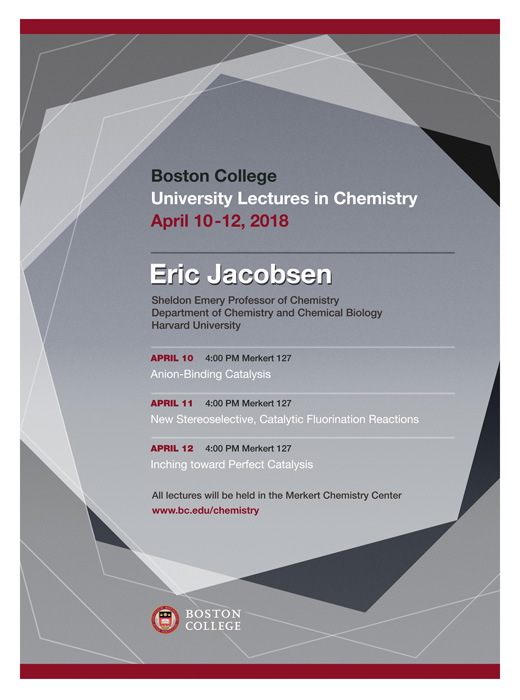 Boston College
University Lectures in Chemistry
April 10-12, 2018

Eric Jacobsen

Sheldon Emery Professor of Chemistry
Department of Chemistry and Chemical Biology
Harvard University

APRIL 10 4:00 PM Merkert 127
Anion-Binding Catalysis

APRIL 11 4:00 PM Merkert 127
New Stereoselective, Catalytic Fluorination Reactions

APRIL 12 4:00 PM Merkert 127
Inching toward Perfect Catalysis

All lectures will be held in the Merkert Chemistry Center
www.bc.edu/chemistry

BOSTON
COLLEGE